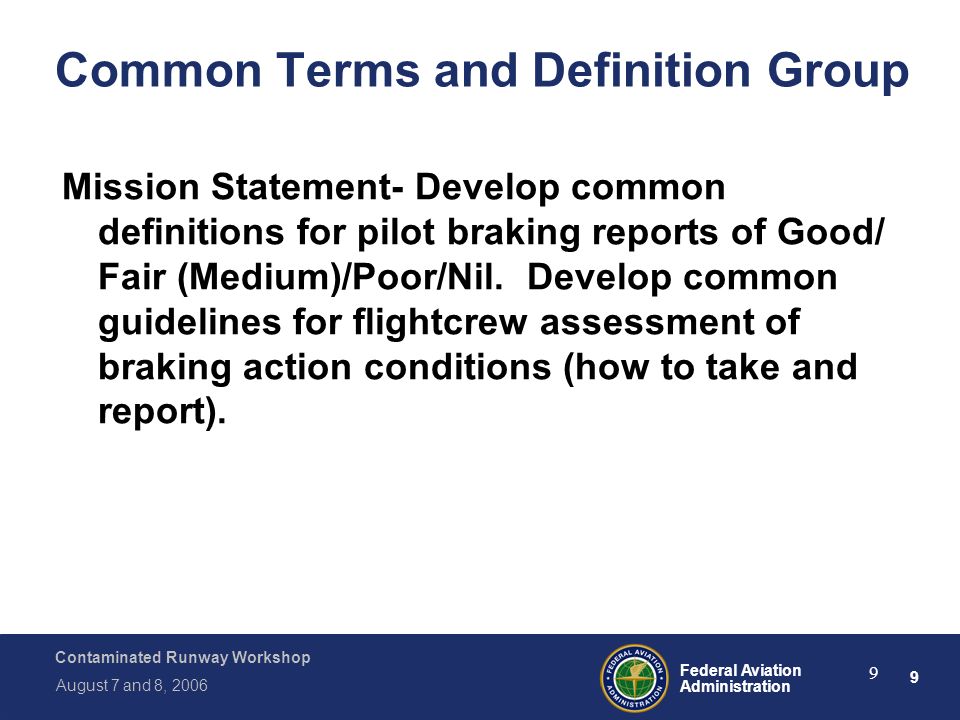 Common Terms and Definition Group

Mission Statement- Develop common definitions for pilot braking reports of Good/ Fair (Medium)/Poor/Nil. Develop common guidelines for flightcrew assessment of braking action conditions (how to take and report).

Contaminated Runway Workshop
August 7 and 8, 2006

FEDERAL AVIATION ADMINISTRATION

Federal Aviation Administration

9

9